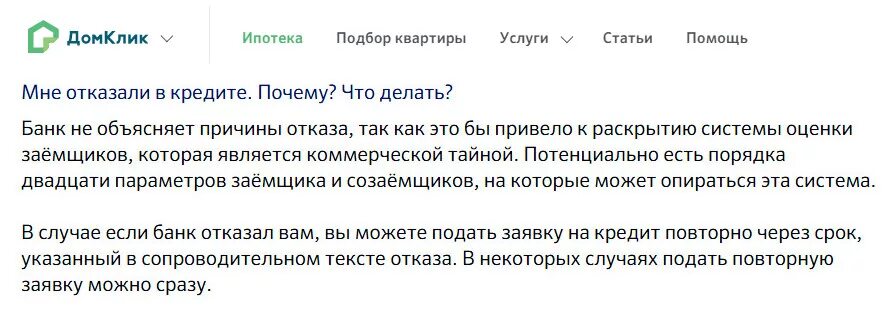 ДомКлик

Ипотека Подбор квартиры Услуги Статьи Помощь

Мне отказали в кредите. Почему? Что делать?

Банк не объясняет причины отказа, так как это бы привело к раскрытию системы оценки заёмщиков, которая является коммерческой тайной. Потенциально есть порядка двадцати параметров заёмщика и созаёмщиков, на которые может опираться эта система.

В случае если банк отказал вам, вы можете подать заявку на кредит повторно через срок, указанный в сопроводительном тексте отказа. В некоторых случаях подать повторную заявку можно сразу.